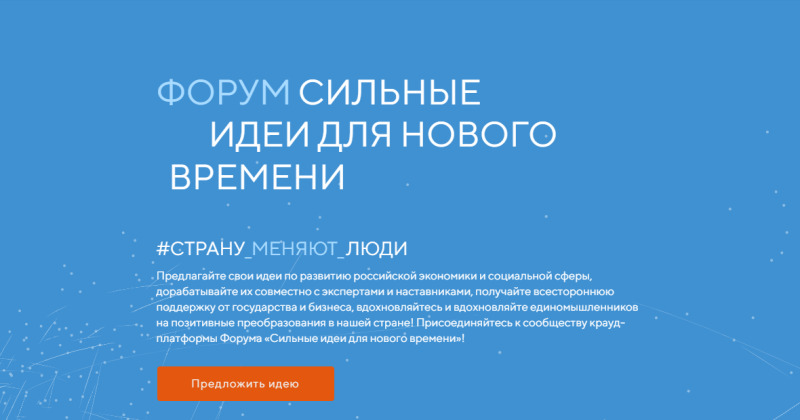 ФОРУМ СИЛЬНЫЕ ИДЕИ ДЛЯ НОВОГО ВРЕМЕНИ

#СТРАНУ_МЕНЯЮТ_ЛЮДИ

Предлагайте свои идеи по развитию российской экономики и социальной сферы, дорабатывайте их совместно с экспертами и наставниками, получайте всестороннюю поддержку от государства и бизнеса, вдохновляйтесь и вдохновляйте единомышленников на позитивные преобразования в нашей стране! Присоединяйтесь к сообществу крауд-платформы Форума «Сильные идеи для нового времени»!

Предложить идею